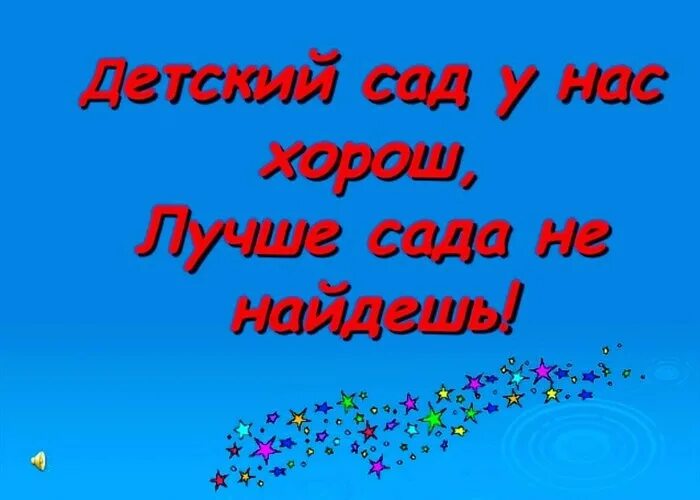 Детский сад у нас хорош,
Лучше сада не найдешь!